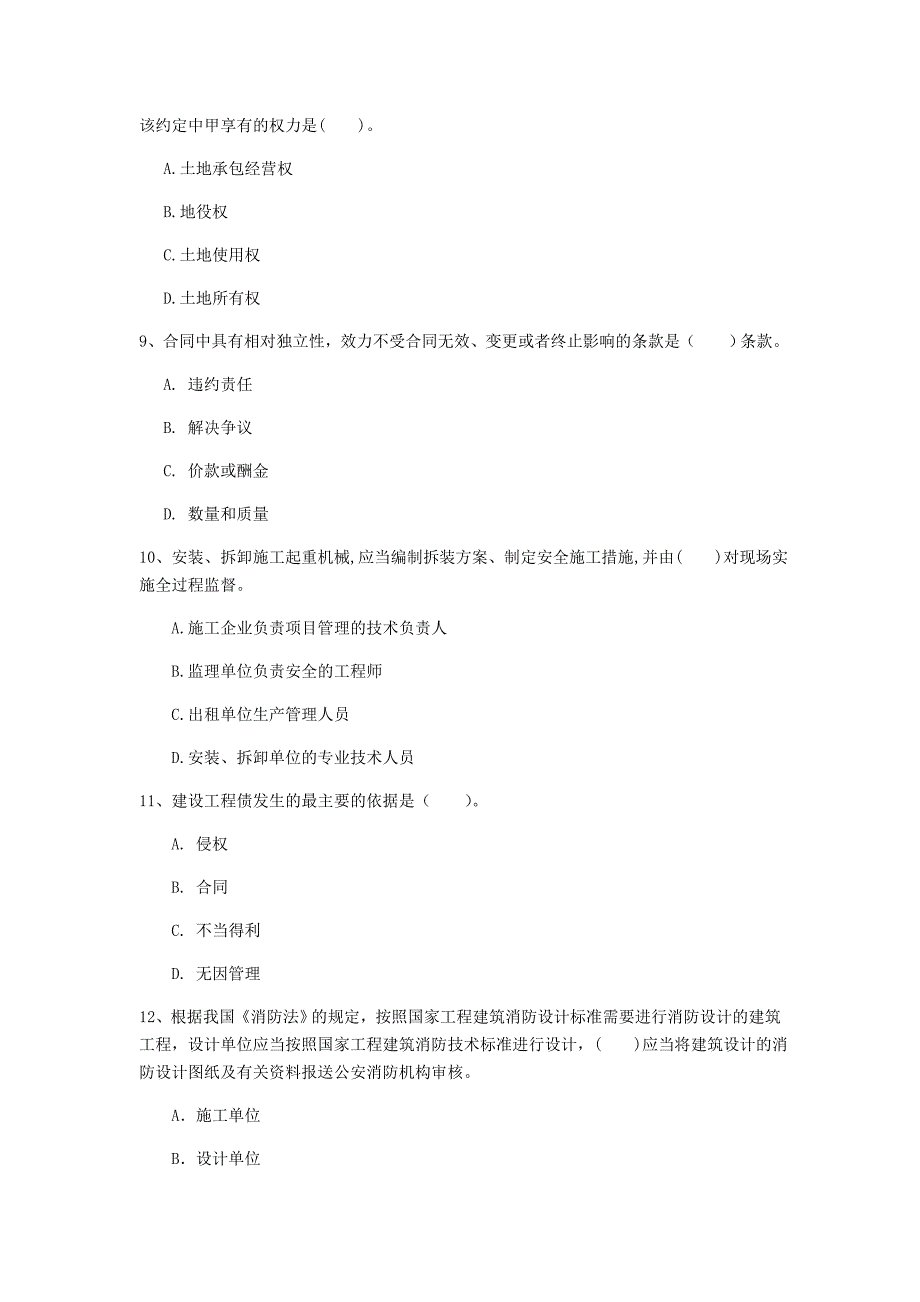 该约定中甲享有的权力是(　　)。

A.土地承包经营权

B.地役权

C.土地使用权

D.土地所有权

9、合同中具有相对独立性，效力不受合同无效、变更或者终止影响的条款是（　　）条款。

A. 违约责任

B. 解决争议

C. 价款或酬金

D. 数量和质量

10、安装、拆卸施工起重机械,应当编制拆装方案、制定安全施工措施,并由(　　)对现场实施全过程监督。

A.施工企业负责项目管理的技术负责人

B.监理单位负责安全的工程师

C.出租单位生产管理人员

D.安装、拆卸单位的专业技术人员

11、建设工程债发生的最主要的依据是（　　)。

A. 侵权

B. 合同

C. 不当得利

D. 无因管理

12、根据我国《消防法》的规定，按照国家工程建筑消防设计标准需要进行消防设计的建筑工程，设计单位应当按照国家工程建筑消防技术标准进行设计，(　　)应当将建筑设计的消防设计图纸及有关资料报送公安消防机构审核。

A. 施工单位

B. 设计单位